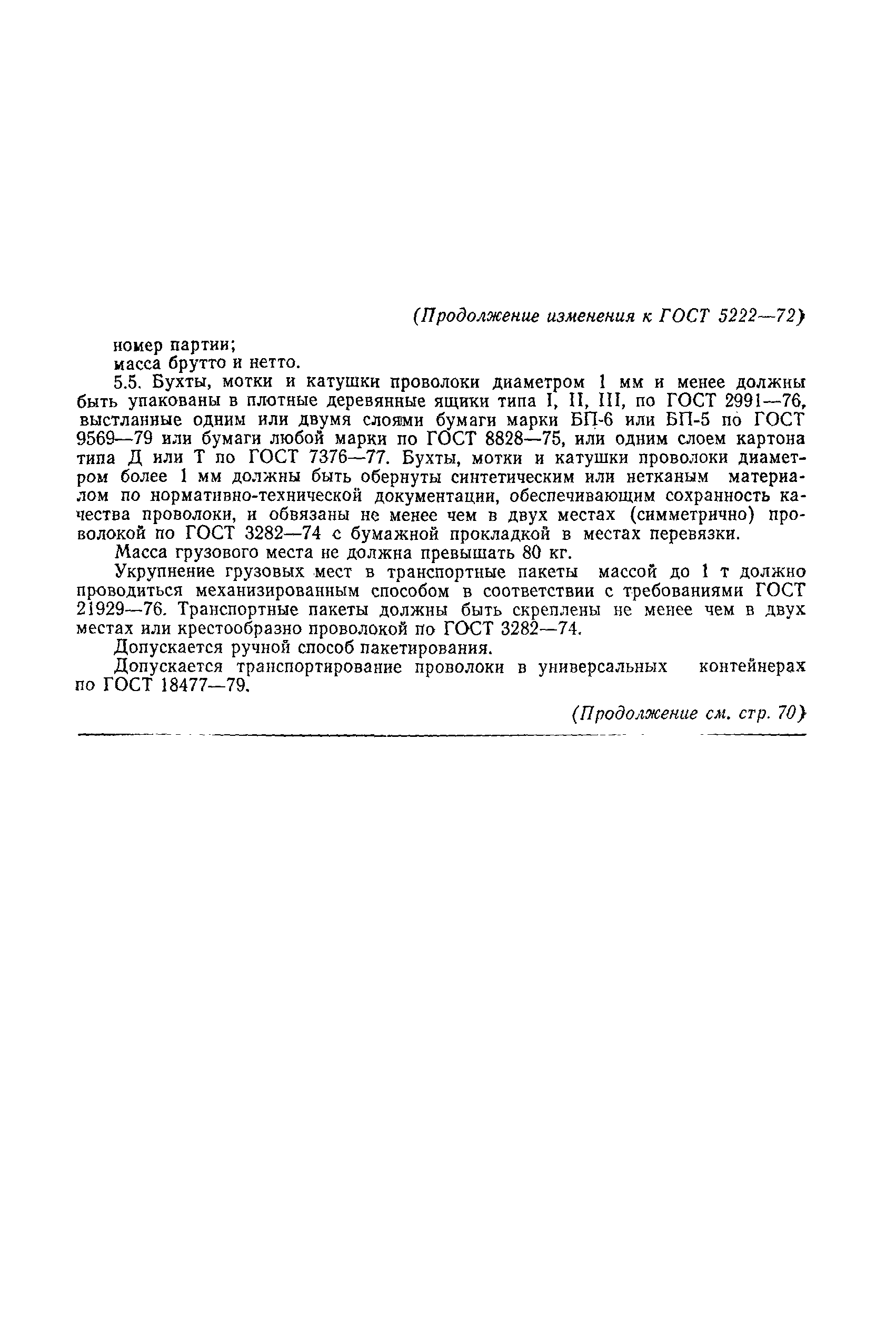 (Продолжение изменения к ГОСТ 5222—72)

номер партии;
масса брутто и нетто.

5.5. Бухты, мотки и катушки проволоки диаметром 1 мм и менее должны быть упакованы в плотные деревянные ящики типа I, II, III, по ГОСТ 2991—76, выстланные одним или двумя слоями бумаги марки БП-6 или БП-5 по ГОСТ 9569—79 или бумаги любой марки по ГОСТ 8828—75, или одним слоем картона типа Д или Т по ГОСТ 7376—77. Бухты, мотки и катушки проволоки диаметром более 1 мм должны быть обернуты синтетическим или нетканым материалом по нормативно-технической документации, обеспечивающим сохранность качества проволоки, и обвязаны не менее чем в двух местах (симметрично) проволокой по ГОСТ 3282—74 с бумажной прокладкой в местах перевязки.

Масса грузового места не должна превышать 80 кг.

Укрупнение грузовых мест в транспортные пакеты массой до 1 т должно проводиться механизированным способом в соответствии с требованиями ГОСТ 21929—76. Транспортные пакеты должны быть скреплены не менее чем в двух местах или крестообразно проволокой по ГОСТ 3282—74.

Допускается ручной способ пакетирования.

Допускается транспортирование проволоки в универсальных контейнерах по ГОСТ 18477—79.

(Продолжение см. стр. 70)